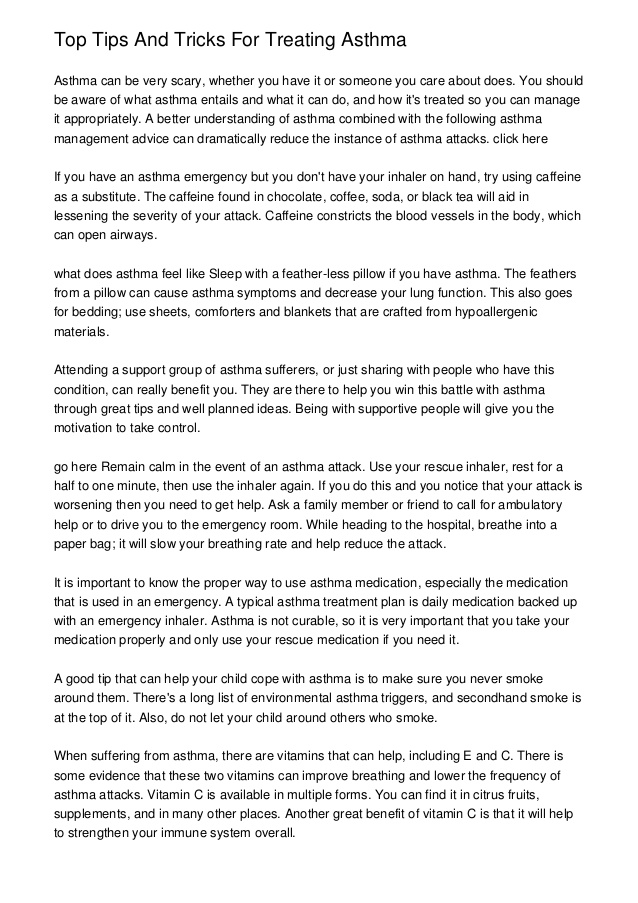 Top Tips And Tricks For Treating Asthma

Asthma can be very scary, whether you have it or someone you care about does. You should be aware of what asthma entails and what it can do, and how it's treated so you can manage it appropriately. A better understanding of asthma combined with the following asthma management advice can dramatically reduce the instance of asthma attacks. click here

If you have an asthma emergency but you don't have your inhaler on hand, try using caffeine as a substitute. The caffeine found in chocolate, coffee, soda, or black tea will aid in lessening the severity of your attack. Caffeine constricts the blood vessels in the body, which can open airways.

what does asthma feel like Sleep with a feather-less pillow if you have asthma. The feathers from a pillow can cause asthma symptoms and decrease your lung function. This also goes for bedding; use sheets, comforters and blankets that are crafted from hypoallergenic materials.

Attending a support group of asthma sufferers, or just sharing with people who have this condition, can really benefit you. They are there to help you win this battle with asthma through great tips and well planned ideas. Being with supportive people will give you the motivation to take control.

go here Remain calm in the event of an asthma attack. Use your rescue inhaler, rest for a half to one minute, then use the inhaler again. If you do this and you notice that your attack is worsening then you need to get help. Ask a family member or friend to call for ambulatory help or to drive you to the emergency room. While heading to the hospital, breathe into a paper bag; it will slow your breathing rate and help reduce the attack.

It is important to know the proper way to use asthma medication, especially the medication that is used in an emergency. A typical asthma treatment plan is daily medication backed up with an emergency inhaler. Asthma is not curable, so it is very important that you take your medication properly and only use your rescue medication if you need it.

A good tip that can help your child cope with asthma is to make sure you never smoke around them. There's a long list of environmental asthma triggers, and secondhand smoke is at the top of it. Also, do not let your child around others who smoke.

When suffering from asthma, there are vitamins that can help, including E and C. There is some evidence that these two vitamins can improve breathing and lower the frequency of asthma attacks. Vitamin C is available in multiple forms. You can find it in citrus fruits, supplements, and in many other places. Another great benefit of vitamin C is that it will help to strengthen your immune system overall.